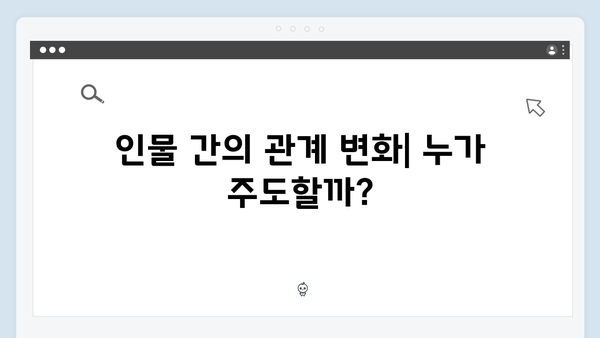 인물 간의 관계 변화| 누가 주도할까?